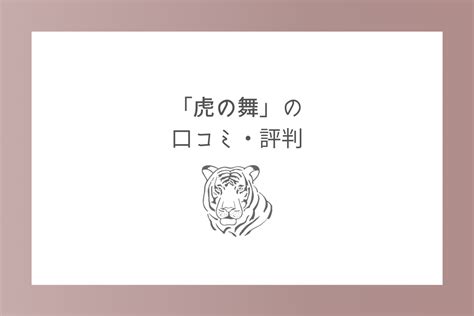 「虎の舞」の
口コミ・評判